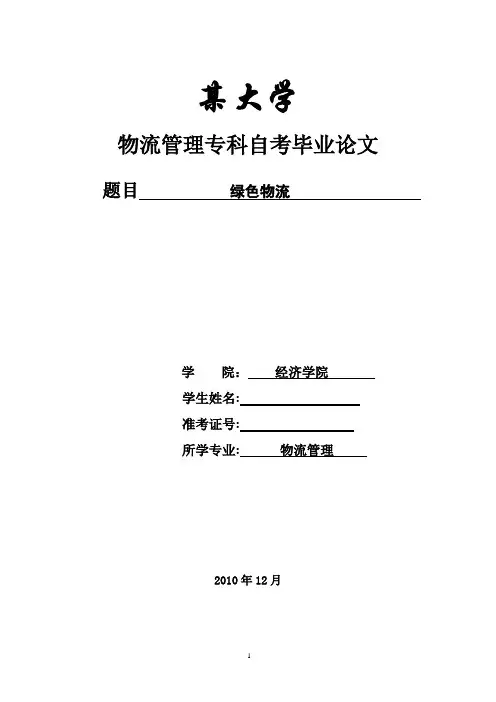 某大学

物流管理专科自考毕业论文

题目 绿色物流

学 院: 经济学院

学生姓名:

准考证号:

所学专业: 物流管理

2010 年 12 月

1